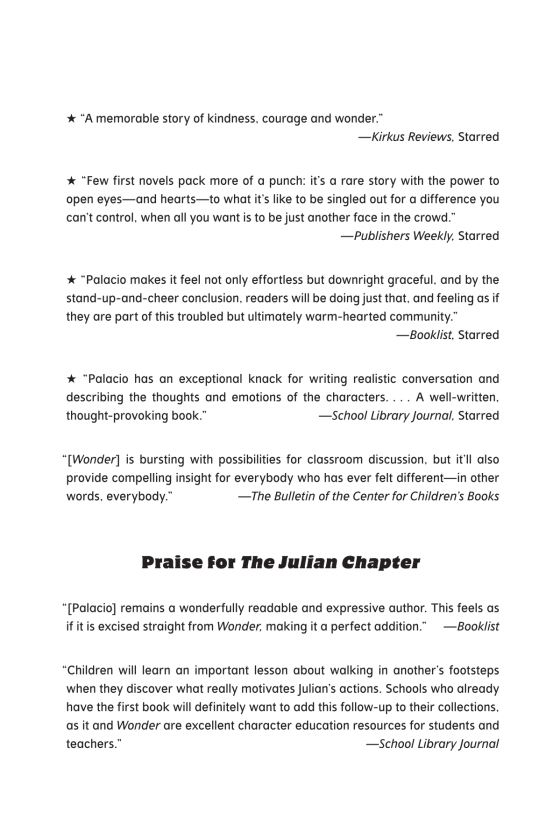 ★ "A memorable story of kindness, courage and wonder."
—Kirkus Reviews, Starred

★ "Few first novels pack more of a punch: it's a rare story with the power to open eyes—and hearts—to what it's like to be singled out for a difference you can't control, when all you want is to be just another face in the crowd."
—Publishers Weekly, Starred

★ "Palacio makes it feel not only effortless but downright graceful, and by the stand-up-and-cheer conclusion, readers will be doing just that, and feeling as if they are part of this troubled but ultimately warm-hearted community."
—Booklist, Starred

★ "Palacio has an exceptional knack for writing realistic conversation and describing the thoughts and emotions of the characters. . . . A well-written, thought-provoking book."
—School Library Journal, Starred

"[Wonder] is bursting with possibilities for classroom discussion, but it'll also provide compelling insight for everybody who has ever felt different—in other words, everybody."
—The Bulletin of the Center for Children's Books

Praise for The Julian Chapter

"[Palacio] remains a wonderfully readable and expressive author. This feels as if it is excised straight from Wonder, making it a perfect addition."
—Booklist

"Children will learn an important lesson about walking in another's footsteps when they discover what really motivates Julian's actions. Schools who already have the first book will definitely want to add this follow-up to their collections, as it and Wonder are excellent character education resources for students and teachers."
—School Library Journal